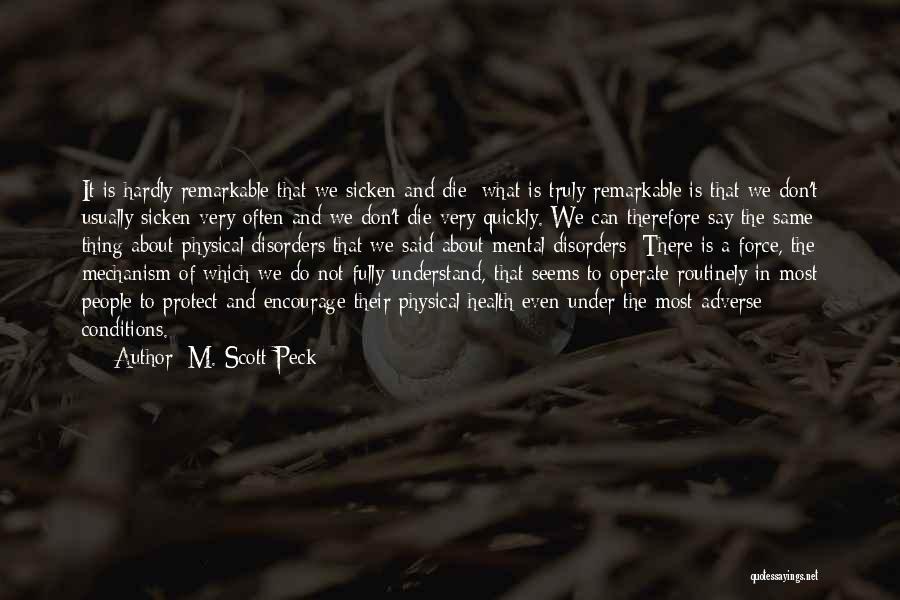 It is hardly remarkable that we sicken and die; what is truly remarkable is that we don't usually sicken very often and we don't die very quickly. We can therefore say the same thing about physical disorders that we said about mental disorders: There is a force, the mechanism of which we do not fully understand, that seems to operate routinely in most people to protect and encourage their physical health even under the most adverse conditions.

— Author: M. Scott Peck

quotessayings.net